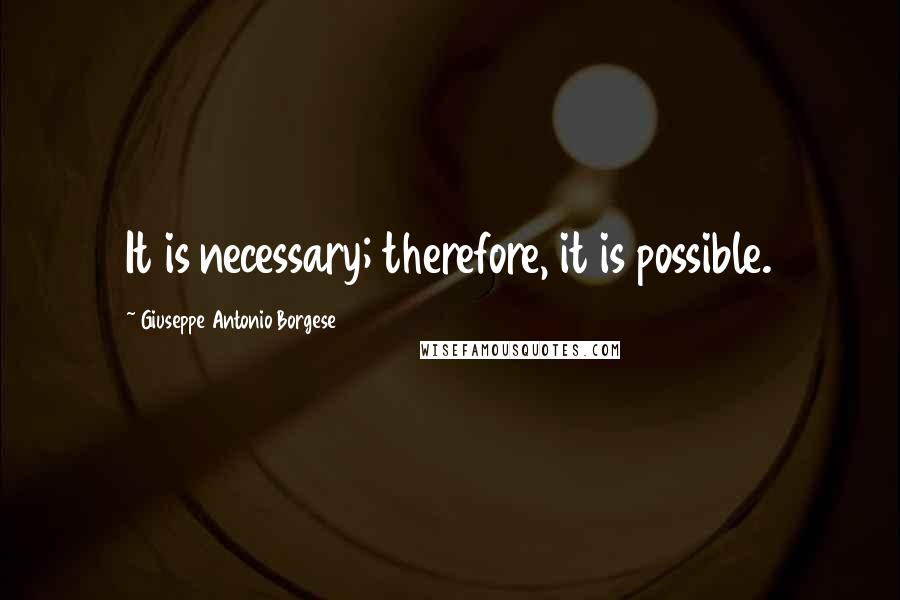 It is necessary; therefore, it is possible.

~ Giuseppe Antonio Borgese

WISEFAMOUSQUOTES.COM